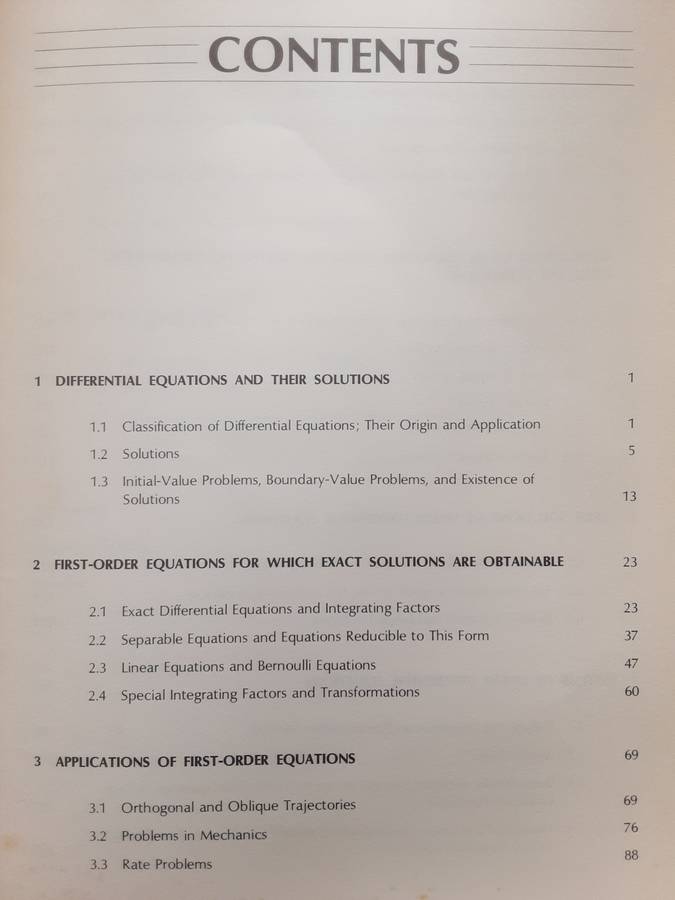 CONTENTS

1 DIFFERENTIAL EQUATIONS AND THEIR SOLUTIONS 1

1.1 Classification of Differential Equations; Their Origin and Application 1

1.2 Solutions 5

1.3 Initial-Value Problems, Boundary-Value Problems, and Existence of Solutions 13

2 FIRST-ORDER EQUATIONS FOR WHICH EXACT SOLUTIONS ARE OBTAINABLE 23

2.1 Exact Differential Equations and Integrating Factors 23

2.2 Separable Equations and Equations Reducible to This Form 37

2.3 Linear Equations and Bernoulli Equations 47

2.4 Special Integrating Factors and Transformations 60

3 APPLICATIONS OF FIRST-ORDER EQUATIONS 69

3.1 Orthogonal and Oblique Trajectories 69

3.2 Problems in Mechanics 76

3.3 Rate Problems 88